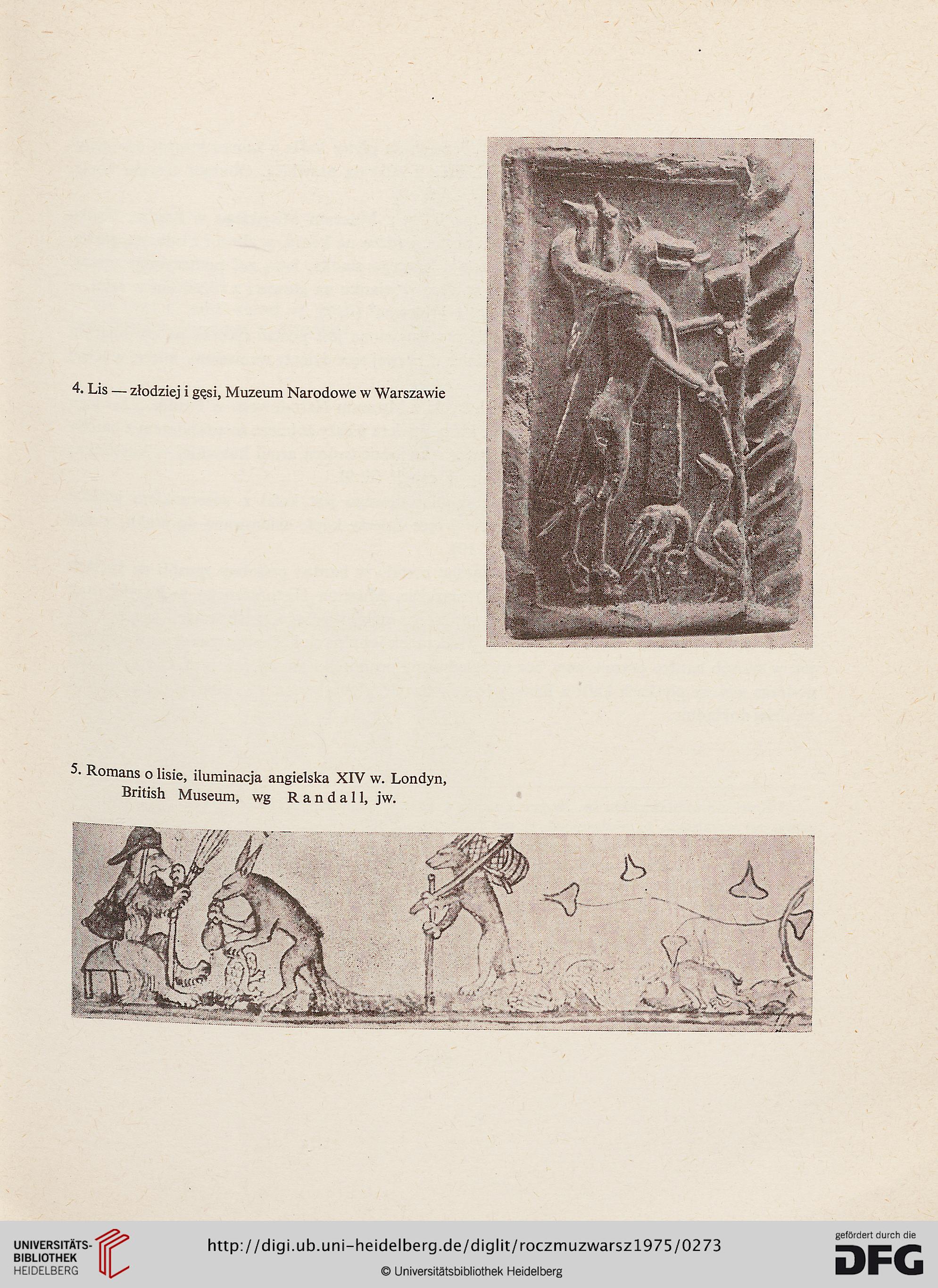 4. Lis — złodziej i gęsi, Muzeum Narodowe w Warszawie

5. Romans o lisie, iluminacja angielska XIV w. Londyn, British Museum, wg Randall, jw.

UNIVERSITÄTS-BIBLIOTHEK HEIDELBERG

http://digi.ub.uni-heidelberg.de/diglit/roczmuzwarsz1975/0273

© Universitätsbibliothek Heidelberg

gefördert durch die DFG